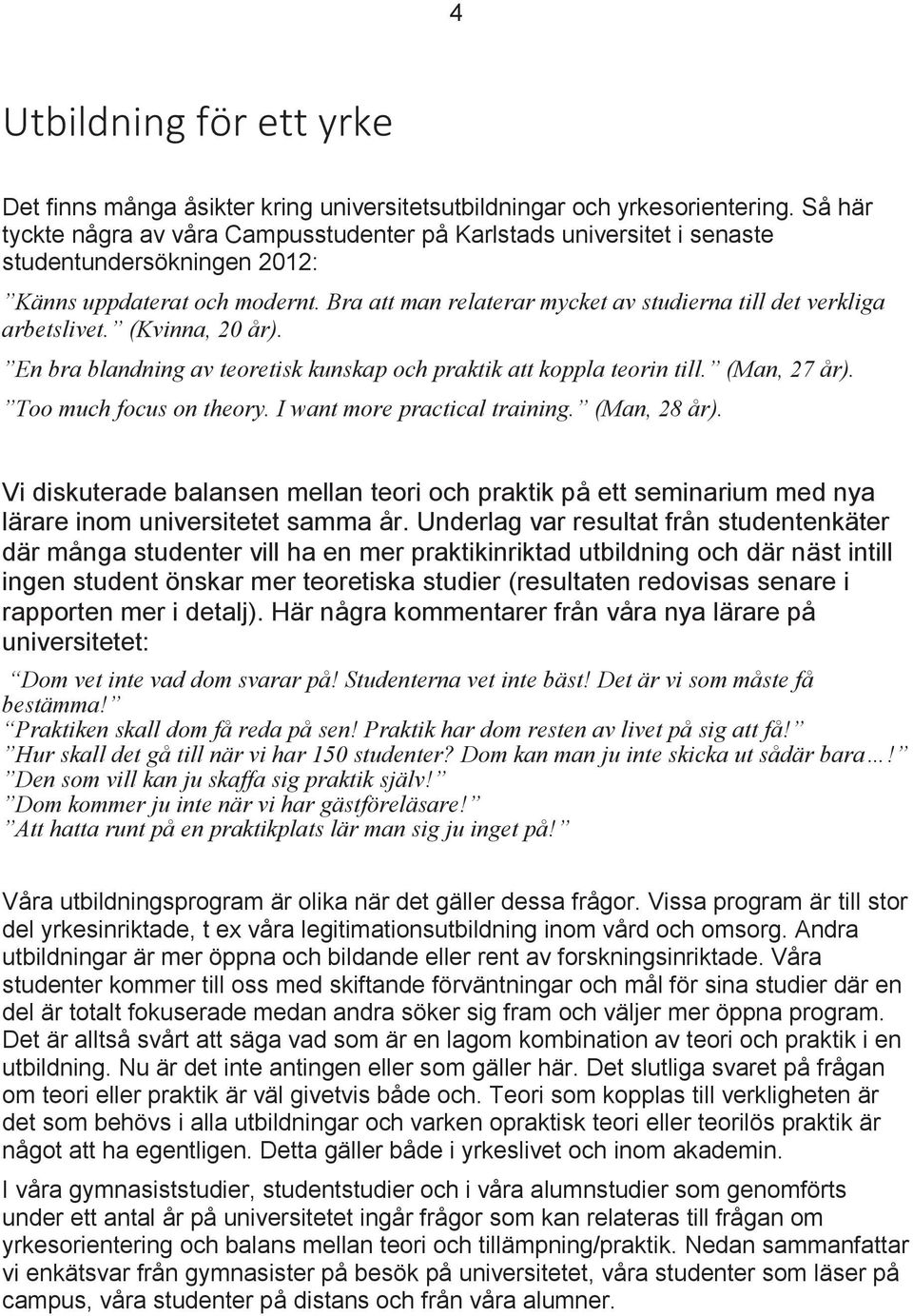 4

Utbildning för ett yrke

Det finns många åsikter kring universitetsutbildningar och yrkesorientering. Så här tyckte några av våra Campusstudenter på Karlstads universitet i senaste studentundersökningen 2012:

”Känns uppdaterat och modernt. Bra att man relaterar mycket av studierna till det verkliga arbetslivet.” (Kvinna, 20 år).
”En bra blandning av teoretisk kunskap och praktik att koppla teorin till.” (Man, 27 år).
”Too much focus on theory. I want more practical training.” (Man, 28 år).

Vi diskuterade balansen mellan teori och praktik på ett seminarium med nya lärare inom universitetet samma år. Underlag var resultat från studentenkäter där många studenter vill ha en mer praktikinriktad utbildning och där näst intill ingen student önskar mer teoretiska studier (resultaten redovisas senare i rapporten mer i detalj). Här några kommentarer från våra nya lärare på universitetet:

”Dom vet inte vad dom svarar på! Studenterna vet inte bäst! Det är vi som måste få bestämma!”
”Praktiken skall dom få reda på sen! Praktik har dom resten av livet på sig att få!”
”Hur skall det gå till när vi har 150 studenter? Dom kan man ju inte skicka ut sådär bara…!”
”Den som vill kan ju skaffa sig praktik själv!”
”Dom kommer ju inte när vi har gästföreläsare!”
”Att hatta runt på en praktikplats lär man sig ju inget på!”

Våra utbildningsprogram är olika när det gäller dessa frågor. Vissa program är till stor del yrkesinriktade, t ex våra legitimationsutbildning inom vård och omsorg. Andra utbildningar är mer öppna och bildande eller rent av forskningsinriktade. Våra studenter kommer till oss med skiftande förväntningar och mål för sina studier där en del är totalt fokuserade medan andra söker sig fram och väljer mer öppna program. Det är alltså svårt att säga vad som är en lagom kombination av teori och praktik i en utbildning. Nu är det inte antingen eller som gäller här. Det slutliga svaret på frågan om teori eller praktik är väl givetvis både och. Teori som kopplas till verkligheten är det som behövs i alla utbildningar och varken opraktisk teori eller teorilös praktik är något att ha egentligen. Detta gäller både i yrkeslivet och inom akademin.

I våra gymnasiststudier, studentstudier och i våra alumnstudier som genomförts under ett antal år på universitetet ingår frågor som kan relateras till frågan om yrkesorientering och balans mellan teori och tillämpning/praktik. Nedan sammanfattar vi enkätsvar från gymnasister på besök på universitetet, våra studenter som läser på campus, våra studenter på distans och från våra alumner.